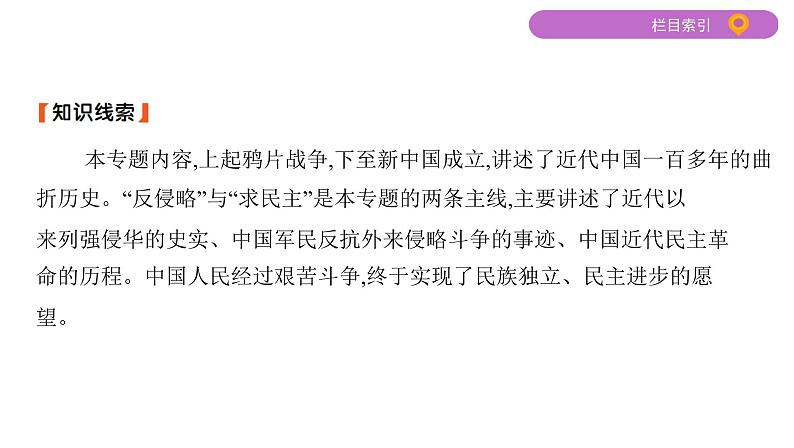 栏目索引

【知识线索】

本专题内容,上起鸦片战争,下至新中国成立,讲述了近代中国一百多年的曲折历史。“反侵略”与“求民主”是本专题的两条主线,主要讲述了近代以来列强侵华的史实、中国军民反抗外来侵略斗争的事迹、中国近代民主革命的历程。中国人民经过艰苦斗争,终于实现了民族独立、民主进步的愿望。